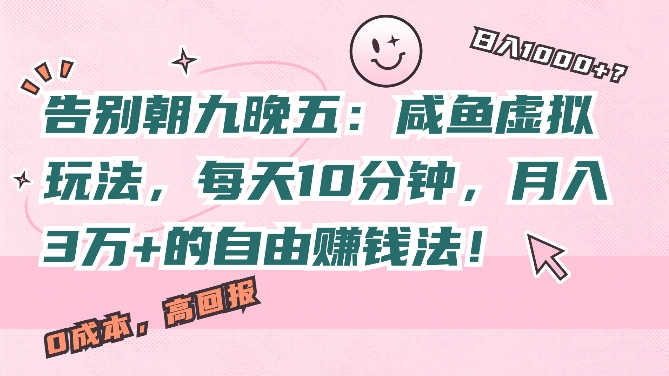 日入1000+？

告别朝九晚五：咸鱼虚拟玩法，每天10分钟，月入3万+的自由赚钱法！

0成本，高回报